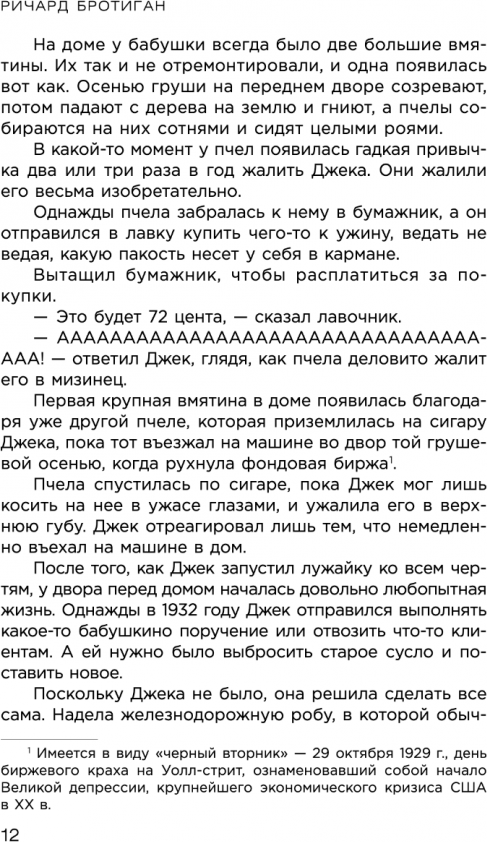 РИЧАРД БРОТИГАН

На доме у бабушки всегда было две большие вмятины. Их так и не отремонтировали, и одна появилась вот как. Осенью груши на переднем дворе созревают, потом падают с дерева на землю и гниют, а пчелы собираются на них сотнями и сидят целыми роями.

В какой-то момент у пчел появилась гадкая привычка два или три раза в год жалить Джека. Они жалили его весьма изобретательно.

Однажды пчела забралась к нему в бумажник, а он отправился в лавку купить чего-то к ужину, ведать не ведая, какую пакость несет у себя в кармане.

Вытащил бумажник, чтобы расплатиться за покупки.

— Это будет 72 цента, — сказал лавочник.

— АААААААААААААААААААААААААААААААААААА! — ответил Джек, глядя, как пчела деловито жалит его в мизинец.

Первая крупная вмятина в доме появилась благодаря уже другой пчеле, которая приземлилась на сигару Джека, пока тот въезжал на машине во двор той грушевой осенью, когда рухнула фондовая биржа$^1$.

Пчела спустилась по сигаре, пока Джек мог лишь косить на нее в ужасе глазами, и ужалила его в верхнюю губу. Джек отреагировал лишь тем, что немедленно въехал на машине в дом.

После того, как Джек запустил лужайку ко всем чертям, у двора перед домом началась довольно любопытная жизнь. Однажды в 1932 году Джек отправился выполнять какое-то бабушкино поручение или отвозить что-то клиентам. А ей нужно было выбросить старое сусло и поставить новое.

Поскольку Джека не было, она решила сделать все сама. Надела железнодорожную робу, в которой обыч-

$^1$ Имеется в виду «черный вторник» — 29 октября 1929 г., день биржевого краха на Уолл-стрит, ознаменовавший собой начало Великой депрессии, крупнейшего экономического кризиса США в XX в.

12